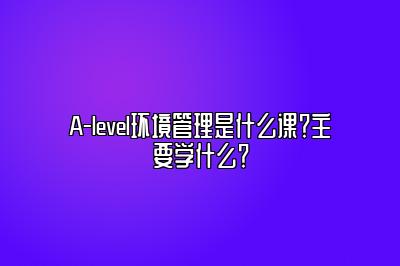 A-level环境管理是什么课?主要学什么?